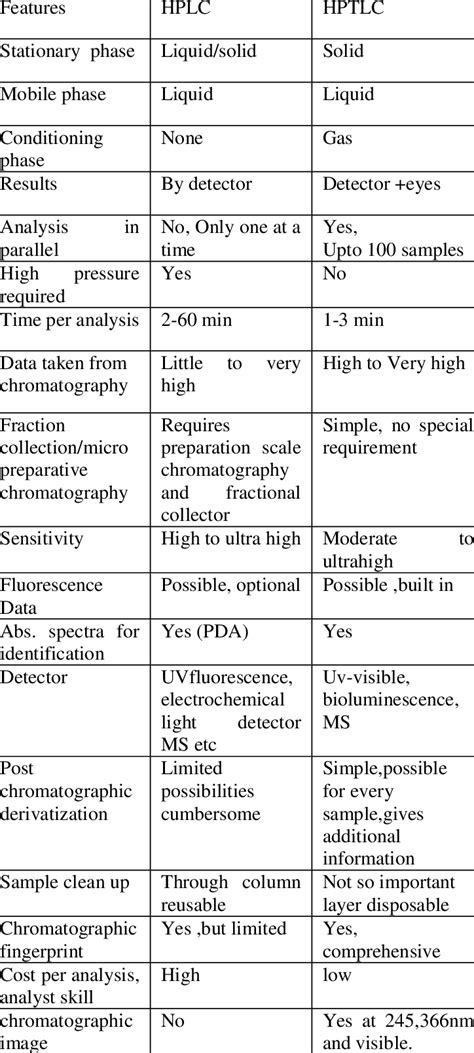 | Features | HPLC | HPTLC |
|---|---|---|
| Stationary phase | Liquid/solid | Solid |
| Mobile phase | Liquid | Liquid |
| Conditioning phase | None | Gas |
| Results | By detector | Detector +eyes |
| Analysis in parallel | No, Only one at a time | Yes, Upto 100 samples |
| High pressure required | Yes | No |
| Time per analysis | 2-60 min | 1-3 min |
| Data taken from chromatography | Little to very high | High to Very high |
| Fraction collection/micro preparative chromatography | Requires preparation scale chromatography and fractional collector | Simple, no special requirement |
| Sensitivity | High to ultra high | Moderate to ultrahigh |
| Fluorescence Data | Possible, optional | Possible ,built in |
| Abs. spectra for identification | Yes (PDA) | Yes |
| Detector | UVfluorescence, electrochemical light detector MS etc | Uv-visible, bioluminescence, MS |
| Post chromatographic derivatization | Limited possibilities cumbersome | Simple,possible for every sample,gives additional information |
| Sample clean up | Through column reusable | Not so important layer disposable |
| Chromatographic fingerprint | Yes ,but limited | Yes, comprehensive |
| Cost per analysis, analyst skill | High | low |
| chromatographic image | No | Yes at 245,366nm and visible. |